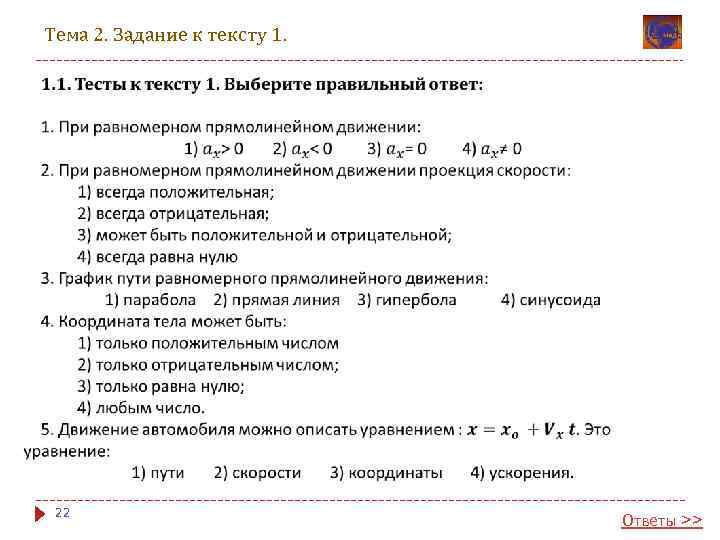 Тема 2. Задание к тексту 1.

1.1. Тесты к тексту 1. Выберите правильный ответ:

1. При равномерном прямолинейном движении:
1) $a_x > 0$ 2) $a_x < 0$ 3) $a_x = 0$ 4) $a_x \neq 0$
2. При равномерном прямолинейном движении проекция скорости:
1) всегда положительная;
2) всегда отрицательная;
3) может быть положительной и отрицательной;
4) всегда равна нулю
3. График пути равномерного прямолинейного движения:
1) парабола 2) прямая линия 3) гипербола 4) синусоида
4. Координата тела может быть:
1) только положительным числом
2) только отрицательным числом;
3) только равна нулю;
4) любым число.
5. Движение автомобиля можно описать уравнением : $x = x_o + V_x t$. Это уравнение:
1) пути 2) скорости 3) координаты 4) ускорения.

22

Ответы >>